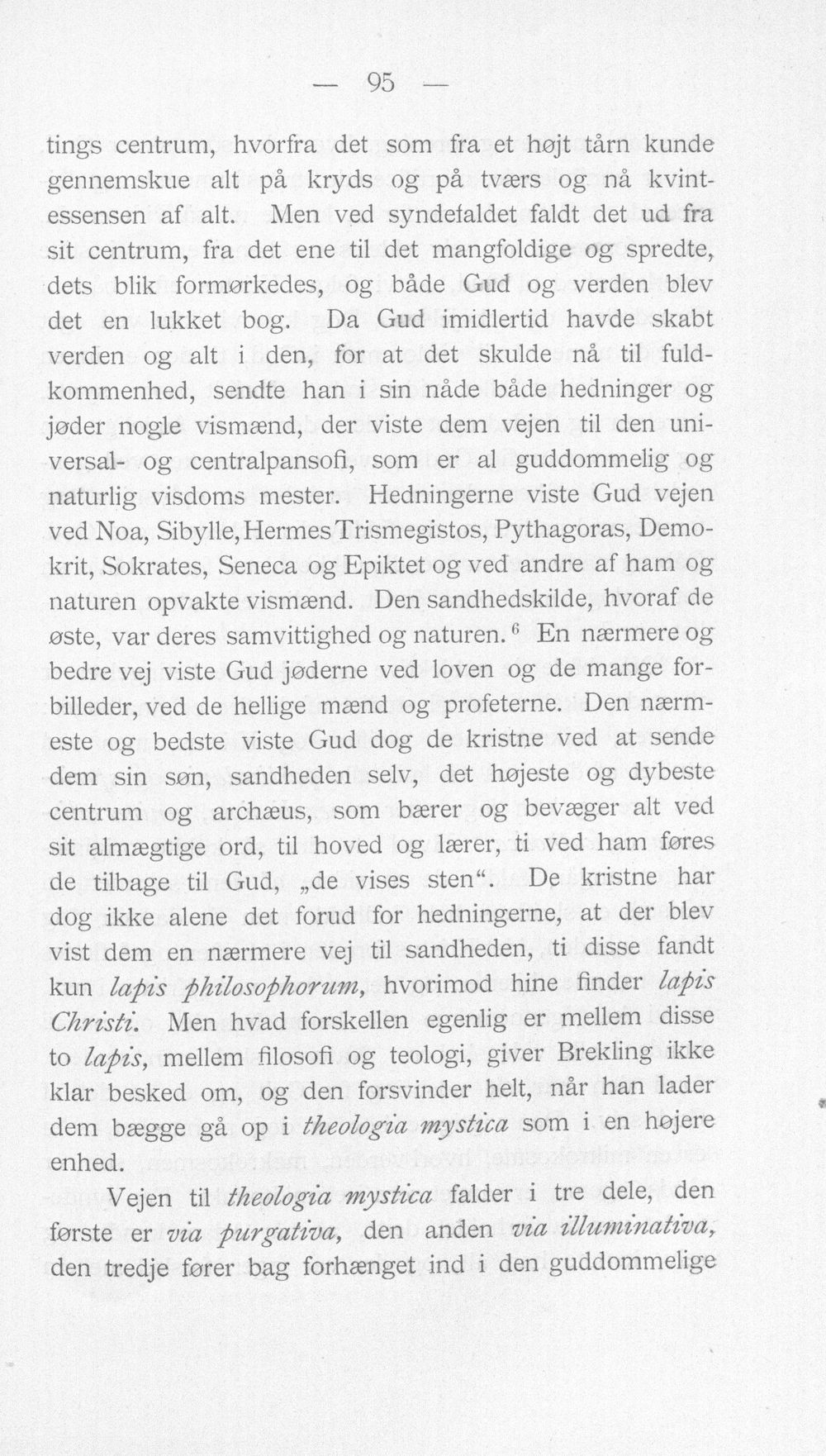 — 95 —

tings centrum, hvorfra det som fra et højt tårn kunde gennemskue alt på kryds og på tværs og nå kvintessensen af alt. Men ved syndefaldet faldt det ud fra sit centrum, fra det ene til det mangfoldige og spredte, dets blik formørkedes, og både Gud og verden blev det en lukket bog. Da Gud imidlertid havde skabt verden og alt i den, for at det skulde nå til fuldkommenhed, sendte han i sin nåde både hedninger og jøder nogle vismænd, der viste dem vejen til den universal- og centralpansofi, som er al guddommelig og naturlig visdoms mester. Hedningerne viste Gud vejen ved Noa, Sibylle, Hermes Trismegistos, Pythagoras, Demokrit, Sokrates, Seneca og Epiktet og ved andre af ham og naturen opvakte vismænd. Den sandhedskilde, hvoraf de øste, var deres samvittighed og naturen.$^{6}$ En nærmere og bedre vej viste Gud jøderne ved loven og de mange forbilleder, ved de hellige mænd og profeterne. Den nærmeste og bedste viste Gud dog de kristne ved at sende dem sin søn, sandheden selv, det højeste og dybeste centrum og archæus, som bærer og bevæger alt ved sit almægtige ord, til hoved og lærer, ti ved ham føres de tilbage til Gud, „de vises sten“. De kristne har dog ikke alene det forud for hedningerne, at der blev vist dem en nærmere vej til sandheden, ti disse fandt kun lapis philosophorum, hvorimod hine finder lapis Christi. Men hvad forskellen egenlig er mellem disse to lapis, mellem filosofi og teologi, giver Brekling ikke klar besked om, og den forsvinder helt, når han lader dem bægge gå op i theologia mystica som i en højere enhed.

Vejen til theologia mystica falder i tre dele, den første er via purgativa, den anden via illuminativa, den tredje fører bag forhænget ind i den guddommelige